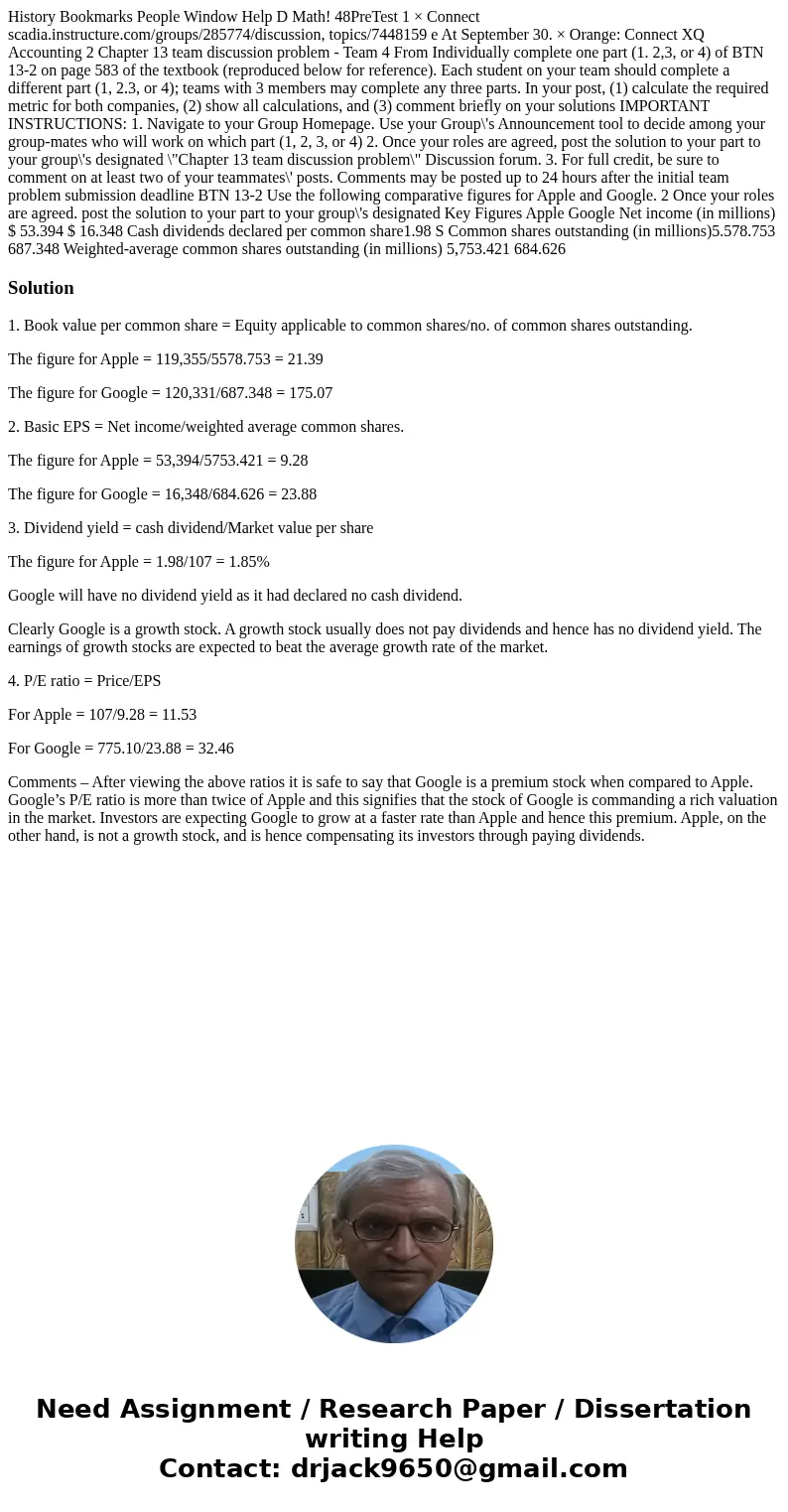 History Bookmarks People Window Help D Math! 48PreTest 1 × Connect scadia.instructure.com/groups/285774/discussion, topics/7448159 e At September 30. × Orange: Connect XQ Accounting 2 Chapter 13 team discussion problem - Team 4 From Individually complete one part (1. 2,3, or 4) of BTN 13-2 on page 583 of the textbook (reproduced below for reference). Each student on your team should complete a different part (1, 2.3, or 4); teams with 3 members may complete any three parts. In your post, (1) calculate the required metric for both companies, (2) show all calculations, and (3) comment briefly on your solutions IMPORTANT INSTRUCTIONS: 1. Navigate to your Group Homepage. Use your Group\'s Announcement tool to decide among your group-mates who will work on which part (1, 2, 3, or 4) 2. Once your roles are agreed, post the solution to your part to your group\'s designated \"Chapter 13 team discussion problem\" Discussion forum. 3. For full credit, be sure to comment on at least two of your teammates\' posts. Comments may be posted up to 24 hours after the initial team problem submission deadline BTN 13-2 Use the following comparative figures for Apple and Google. 2 Once your roles are agreed. post the solution to your part to your group\'s designated Key Figures Apple Google Net income (in millions) $ 53.394 $ 16.348 Cash dividends declared per common share1.98 S Common shares outstanding (in millions)5.578.753 687.348 Weighted-average common shares outstanding (in millions) 5,753.421 684.626

Solution

1. Book value per common share = Equity applicable to common shares/no. of common shares outstanding.

The figure for Apple = 119,355/5578.753 = 21.39

The figure for Google = 120,331/687.348 = 175.07

2. Basic EPS = Net income/weighted average common shares.

The figure for Apple = 53,394/5753.421 = 9.28

The figure for Google = 16,348/684.626 = 23.88

3. Dividend yield = cash dividend/Market value per share

The figure for Apple = 1.98/107 = 1.85%

Google will have no dividend yield as it had declared no cash dividend.

Clearly Google is a growth stock. A growth stock usually does not pay dividends and hence has no dividend yield. The earnings of growth stocks are expected to beat the average growth rate of the market.

4. P/E ratio = Price/EPS

For Apple = 107/9.28 = 11.53

For Google = 775.10/23.88 = 32.46

Comments – After viewing the above ratios it is safe to say that Google is a premium stock when compared to Apple. Google’s P/E ratio is more than twice of Apple and this signifies that the stock of Google is commanding a rich valuation in the market. Investors are expecting Google to grow at a faster rate than Apple and hence this premium. Apple, on the other hand, is not a growth stock, and is hence compensating its investors through paying dividends.

Need Assignment / Research Paper / Dissertation writing Help
Contact: drjack9650@gmail.com